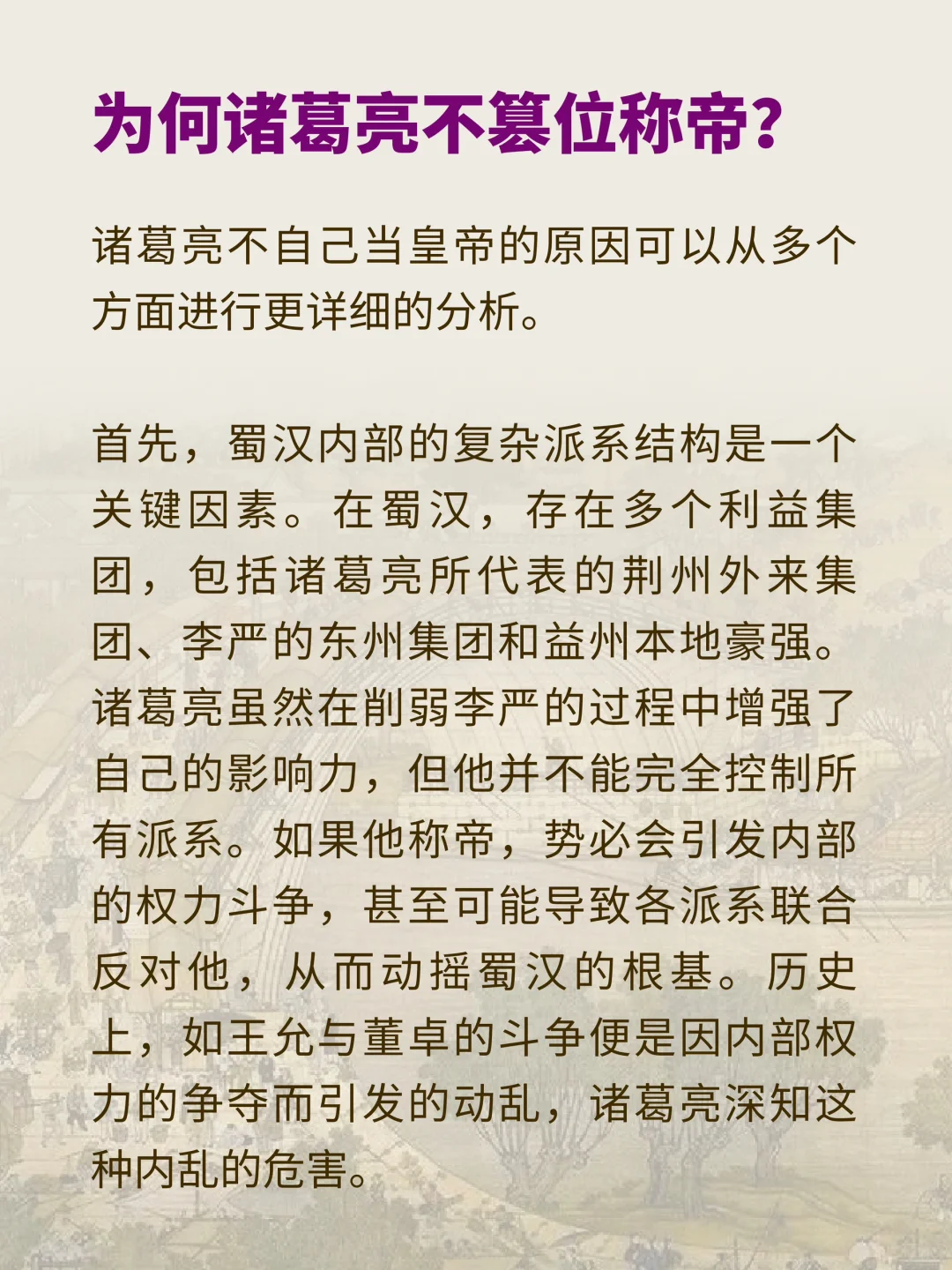 为何诸葛亮不篡位称帝？

诸葛亮不自己当皇帝的原因可以从多个方面进行更详细的分析。

首先，蜀汉内部的复杂派系结构是一个关键因素。在蜀汉，存在多个利益集团，包括诸葛亮所代表的荆州外来集团、李严的东州集团和益州本地豪强。诸葛亮虽然在削弱李严的过程中增强了自己的影响力，但他并不能完全控制所有派系。如果他称帝，势必会引发内部的权力斗争，甚至可能导致各派系联合反对他，从而动摇蜀汉的根基。历史上，如王允与董卓的斗争便是因内部权力的争夺而引发的动乱，诸葛亮深知这种内乱的危害。